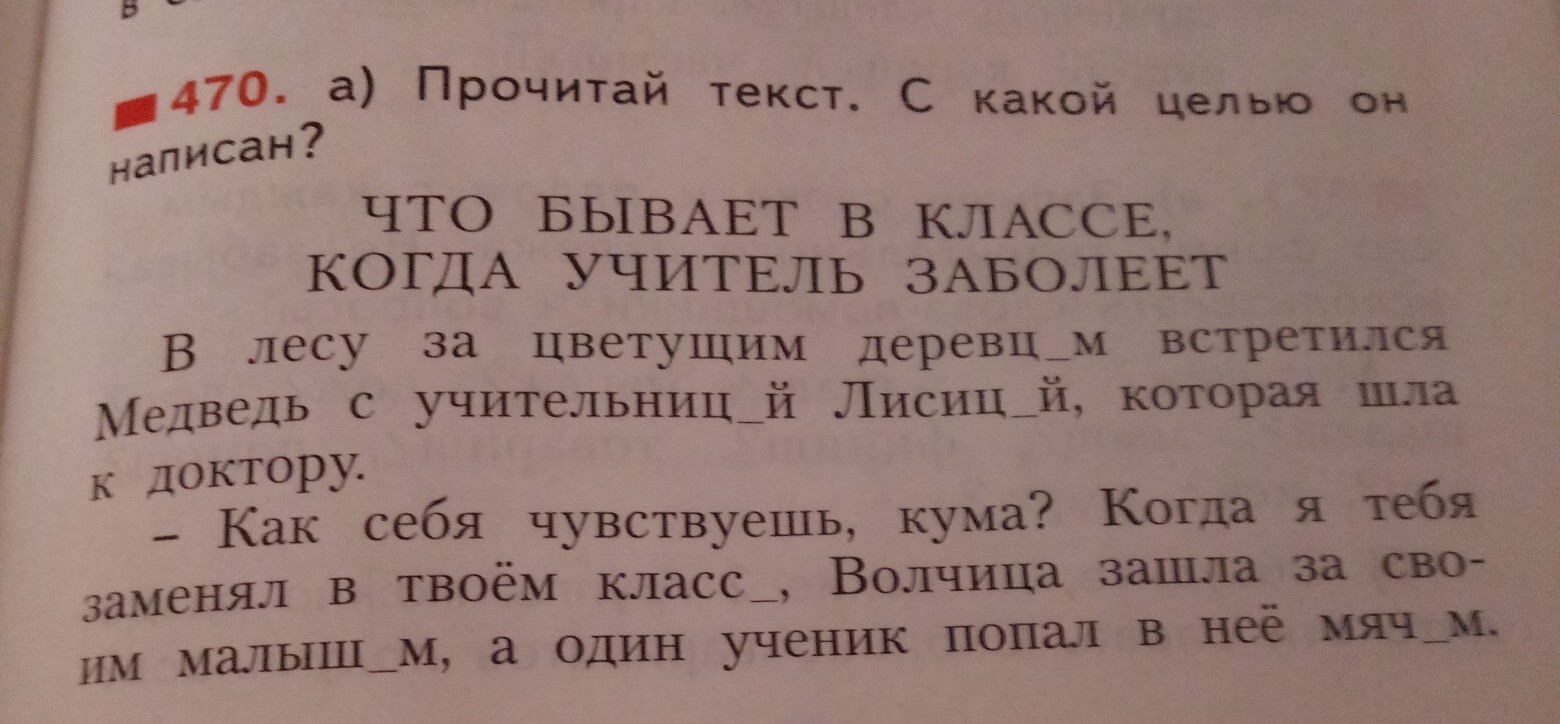 470. а) Прочитай текст. С какой целью он написан?

ЧТО БЫВАЕТ В КЛАССЕ, КОГДА УЧИТЕЛЬ ЗАБОЛЕЕТ

В лесу за цветущим деревц_м встретился Медведь с учительниц_й Лисиц_й, которая шла к доктору.

– Как себя чувствуешь, кума? Когда я тебя заменял в твоём класс_, Волчица зашла за своим малыш_м, а один ученик попал в неё мяч_м.